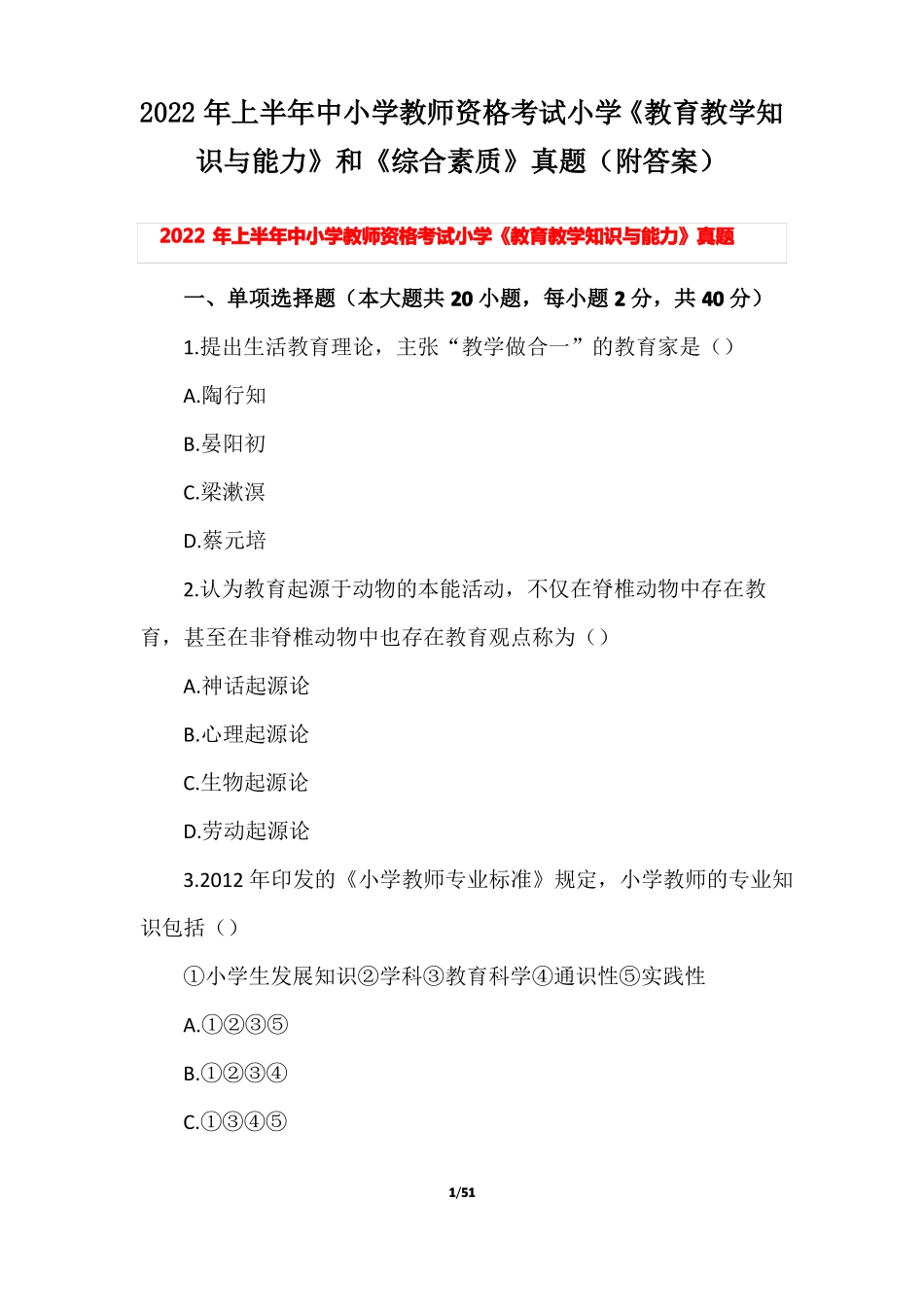 2022 年上半年中小学教师资格考试小学《教育教学知识与能力》和《综合素质》真题（附答案）

2022 年上半年中小学教师资格考试小学《教育教学知识与能力》真题

一、单项选择题（本大题共 20 小题，每小题 2 分，共 40 分）

1.提出生活教育理论，主张“教学做合一”的教育家是（）

A.陶行知

B.晏阳初

C.梁漱溟

D.蔡元培

2.认为教育起源于动物的本能活动，不仅在脊椎动物中存在教育，甚至在非脊椎动物中也存在教育观点称为（）

A.神话起源论

B.心理起源论

C.生物起源论

D.劳动起源论

3.2012 年印发的《小学教师专业标准》规定，小学教师的专业知识包括（）

①小学生发展知识②学科③教育科学④通识性⑤实践性

A.①②③⑤

B.①②③④

C.①③④⑤

1/51